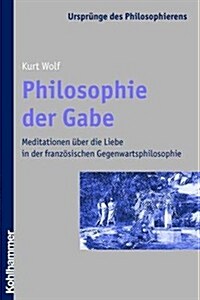 Ursprünge des Philosophierens

Kurt Wolf

Philosophie der Gabe

Meditationen über die Liebe in der französischen Gegenwartsphilosophie

Kohlhammer